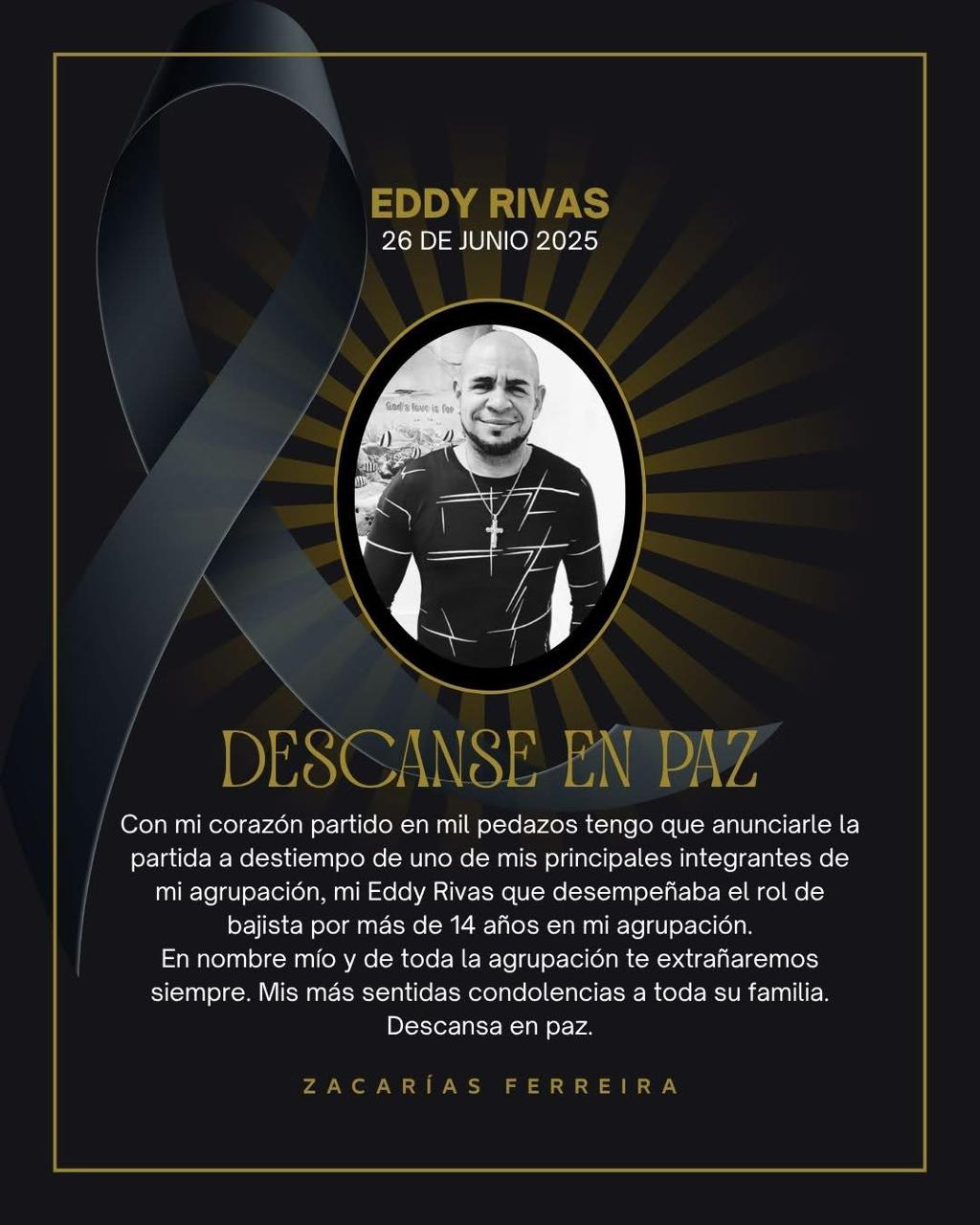 EDDY RIVAS
26 DE JUNIO 2025

DESCANSE EN PAZ

Con mi corazón partido en mil pedazos tengo que anunciarle la partida a destiempo de uno de mis principales integrantes de mi agrupación, mi Eddy Rivas que desempeñaba el rol de bajista por más de 14 años en mi agrupación.
En nombre mío y de toda la agrupación te extrañaremos siempre. Mis más sentidas condolencias a toda su familia. Descansa en paz.

ZACARÍAS FERREIRA